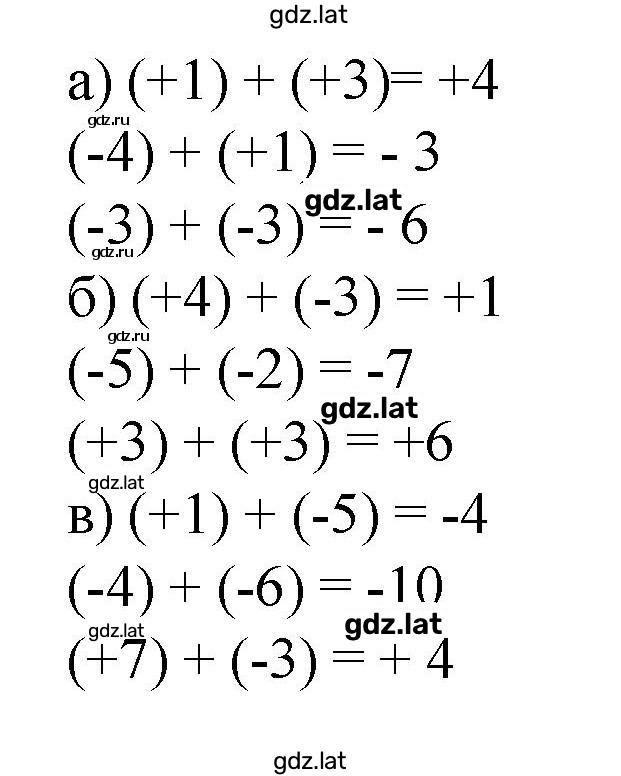 gdz.lat

а) $(+1) + (+3) = +4$

gdz.ru

$(-4) + (+1) = -3$

gdz.lat

$(-3) + (-3) = -6$

gdz.ru

б) $(+4) + (-3) = +1$

gdz.ru

$(-5) + (-2) = -7$

gdz.lat

$(+3) + (+3) = +6$

gdz.lat

в) $(+1) + (-5) = -4$

$(-4) + (-6) = -10$

gdz.lat

gdz.lat

$(+7) + (-3) = +4$

gdz.lat